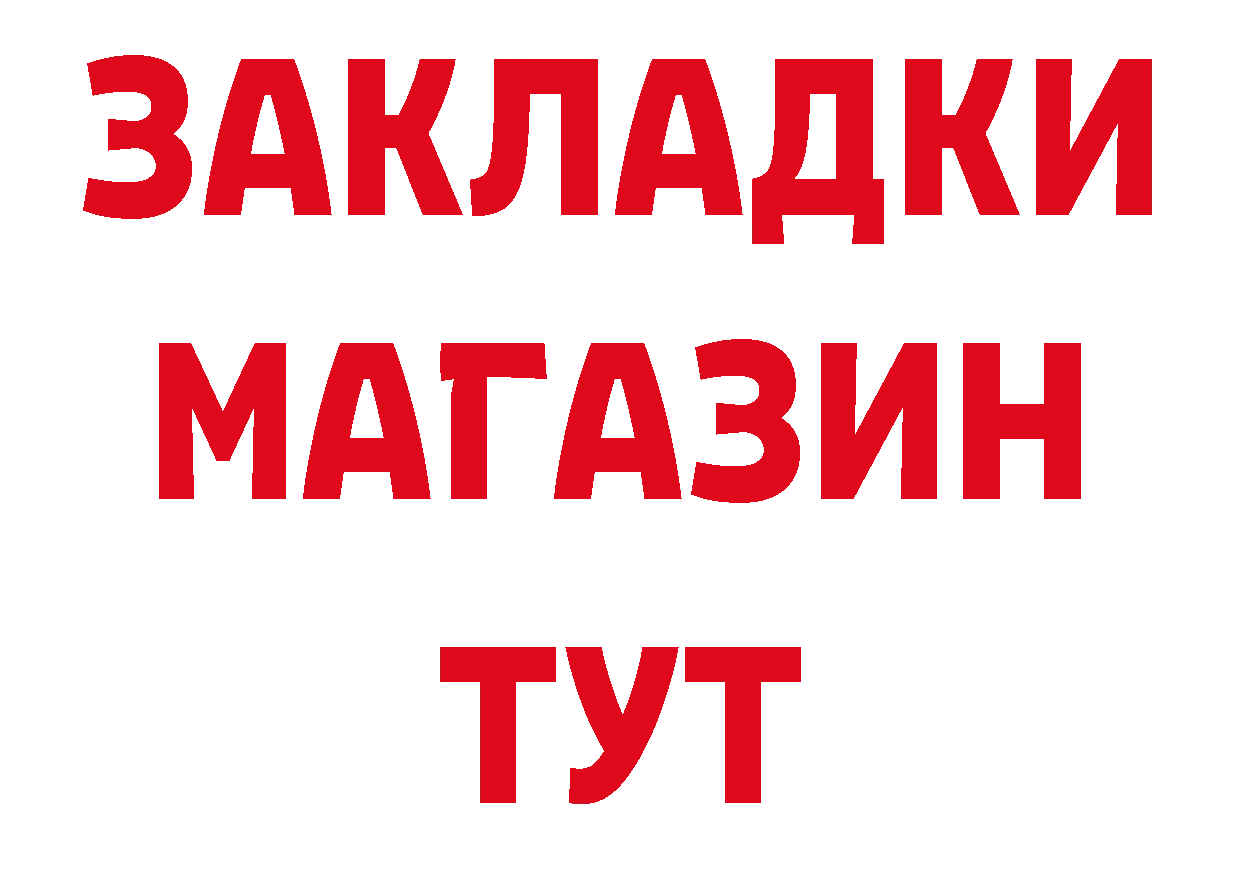 ЗАКЛАДКИ
МАГАЗИН
ТУТ